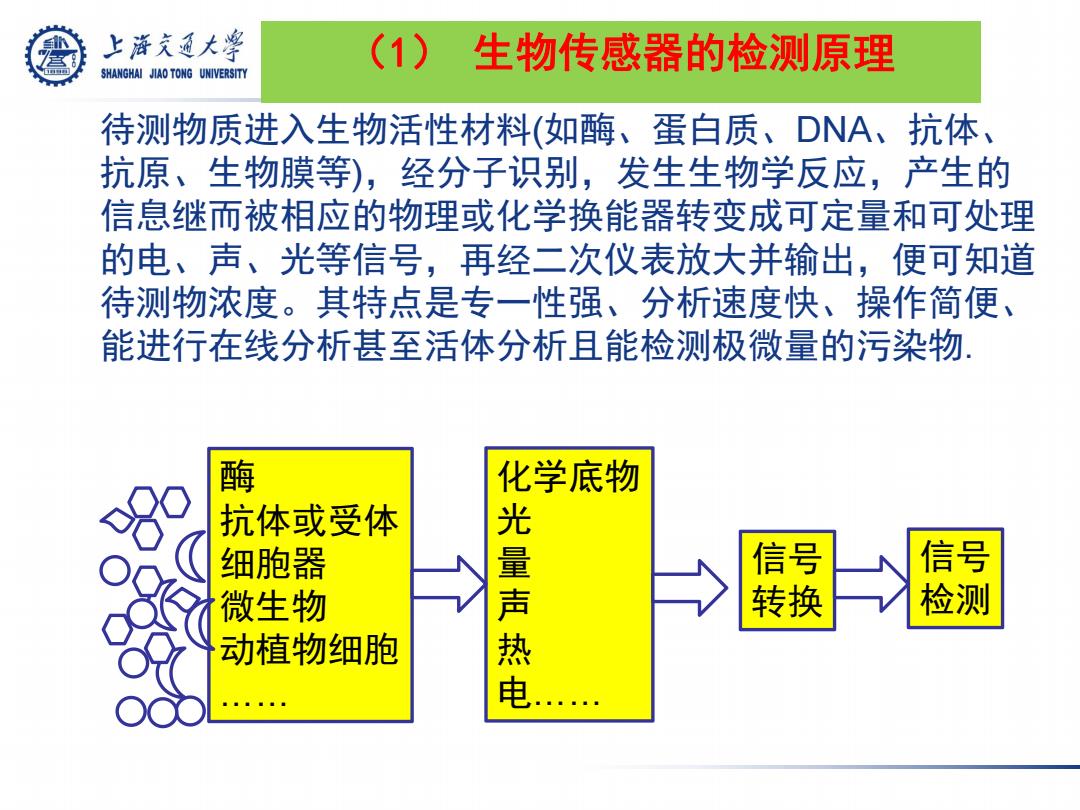 上海交通大学
SHANGHAI JIAO TONG UNIVERSITY

（1） 生物传感器的检测原理

待测物质进入生物活性材料(如酶、蛋白质、DNA、抗体、抗原、生物膜等)，经分子识别，发生生物学反应，产生的信息继而被相应的物理或化学换能器转变成可定量和可处理的电、声、光等信号，再经二次仪表放大并输出，便可知道待测物浓度。其特点是专一性强、分析速度快、操作简便、能进行在线分析甚至活体分析且能检测极微量的污染物.

酶
抗体或受体
细胞器
微生物
动植物细胞
……

化学底物
光
量
声
热
电……

信号
转换

信号
检测